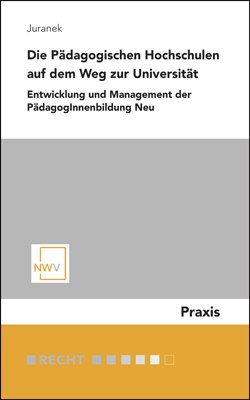 Juranek

Die Pädagogischen Hochschulen auf dem Weg zur Universität

Entwicklung und Management der PädagogInnenbildung Neu

NWV

Praxis

RECHT